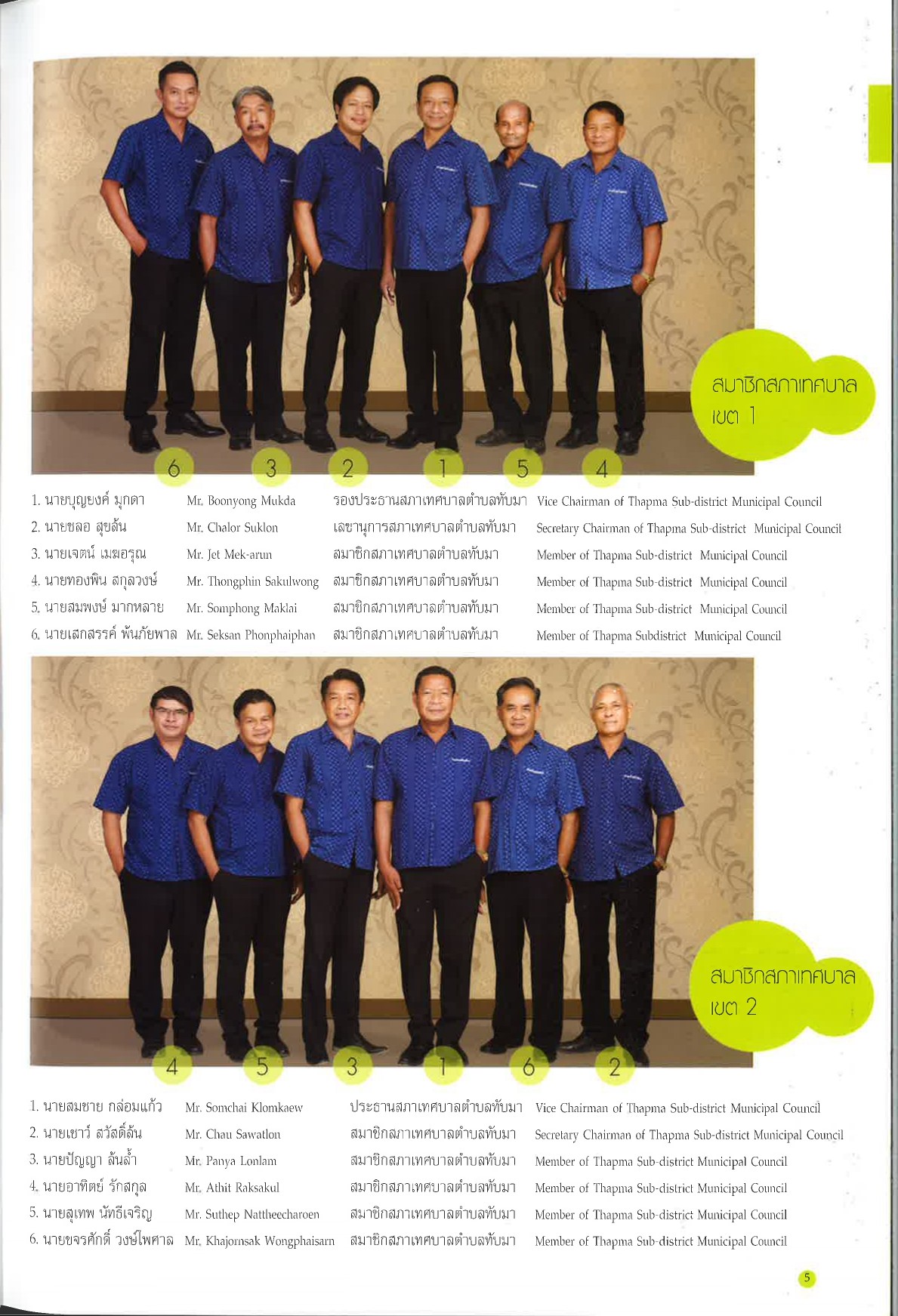 สมาชิกสภาเทศบาล เขต 1

6 3 2 1 5 4

| | | | |
|---|---|---|---|
| 1. นายบุญยงค์ มุกดา | Mr. Boonyong Mukda | รองประธานสภาเทศบาลตำบลทับมา | Vice Chairman of Thapma Sub-district Municipal Council |
| 2. นายชลอ สุขล้น | Mr. Chalor Suklon | เลขานุการสภาเทศบาลตำบลทับมา | Secretary Chairman of Thapma Sub-district Municipal Council |
| 3. นายเจตน์ เมฆอรุณ | Mr. Jet Mek-arun | สมาชิกสภาเทศบาลตำบลทับมา | Member of Thapma Sub-district Municipal Council |
| 4. นายทองพิน สกุลวงษ์ | Mr. Thongphin Sakulwong | สมาชิกสภาเทศบาลตำบลทับมา | Member of Thapma Sub-district Municipal Council |
| 5. นายสมพงษ์ มากหลาย | Mr. Somphong Maklai | สมาชิกสภาเทศบาลตำบลทับมา | Member of Thapma Sub-district Municipal Council |
| 6. นายเสกสรรค์ พันภัยพาล | Mr. Seksan Phonphaiphan | สมาชิกสภาเทศบาลตำบลทับมา | Member of Thapma Subdistrict Municipal Council |

สมาชิกสภาเทศบาล เขต 2

4 5 3 1 6 2

| | | | |
|---|---|---|---|
| 1. นายสมชาย กล่อมแก้ว | Mr. Somchai Klomkaew | ประธานสภาเทศบาลตำบลทับมา | Vice Chairman of Thapma Sub-district Municipal Council |
| 2. นายเชาว์ สวัสดิ์ล้น | Mr. Chau Sawatlon | สมาชิกสภาเทศบาลตำบลทับมา | Secretary Chairman of Thapma Sub-district Municipal Council |
| 3. นายปัญญา ล้นล้ำ | Mr. Panya Lonlam | สมาชิกสภาเทศบาลตำบลทับมา | Member of Thapma Sub-district Municipal Council |
| 4. นายอาทิตย์ รักสกุล | Mr. Athit Raksakul | สมาชิกสภาเทศบาลตำบลทับมา | Member of Thapma Sub-district Municipal Council |
| 5. นายสุเทพ นัทธีเจริญ | Mr. Suthep Nattheecharoen | สมาชิกสภาเทศบาลตำบลทับมา | Member of Thapma Sub-district Municipal Council |
| 6. นายขจรศักดิ์ วงษ์ไพศาล | Mr. Khajornsak Wongphaisarn | สมาชิกสภาเทศบาลตำบลทับมา | Member of Thapma Sub-district Municipal Council |

5